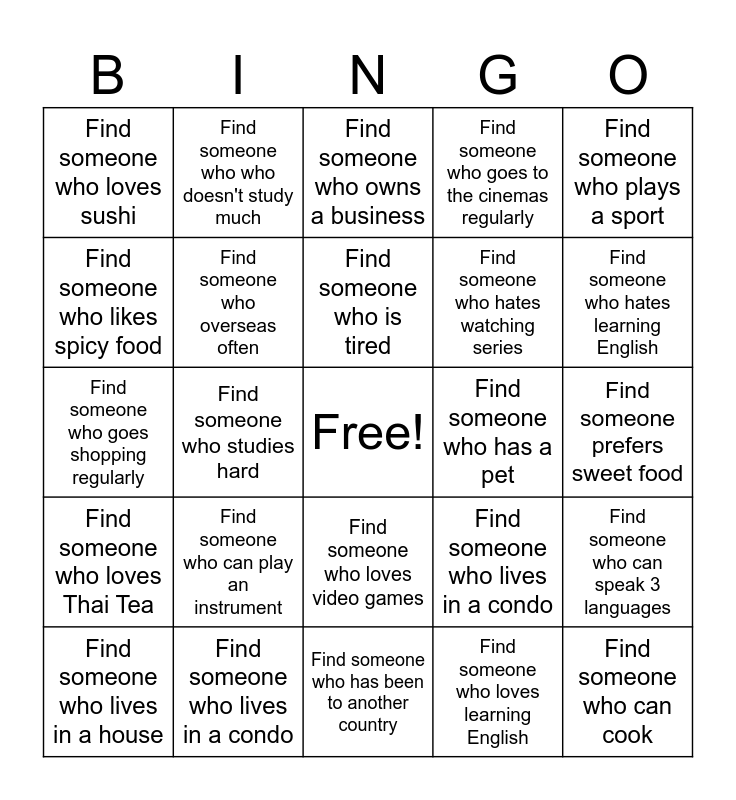 | B | I | N | G | O |
|---|---|---|---|---|
| Find someone who loves sushi | Find someone who who doesn't study much | Find someone who owns a business | Find someone who goes to the cinemas regularly | Find someone who plays a sport |
| Find someone who likes spicy food | Find someone who overseas often | Find someone who is tired | Find someone who hates watching series | Find someone who hates learning English |
| Find someone who goes shopping regularly | Find someone who studies hard | Free! | Find someone who has a pet | Find someone prefers sweet food |
| Find someone who loves Thai Tea | Find someone who can play an instrument | Find someone who loves video games | Find someone who lives in a condo | Find someone who can speak 3 languages |
| Find someone who lives in a house | Find someone who lives in a condo | Find someone who has been to another country | Find someone who loves learning English | Find someone who can cook |